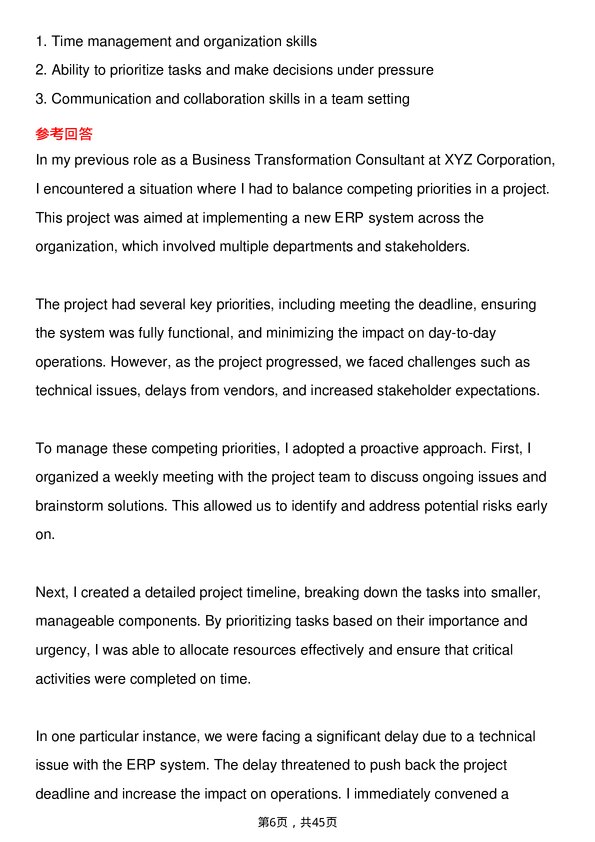 1. Time management and organization skills
2. Ability to prioritize tasks and make decisions under pressure
3. Communication and collaboration skills in a team setting

参考回答

In my previous role as a Business Transformation Consultant at XYZ Corporation, I encountered a situation where I had to balance competing priorities in a project. This project was aimed at implementing a new ERP system across the organization, which involved multiple departments and stakeholders.

The project had several key priorities, including meeting the deadline, ensuring the system was fully functional, and minimizing the impact on day-to-day operations. However, as the project progressed, we faced challenges such as technical issues, delays from vendors, and increased stakeholder expectations.

To manage these competing priorities, I adopted a proactive approach. First, I organized a weekly meeting with the project team to discuss ongoing issues and brainstorm solutions. This allowed us to identify and address potential risks early on.

Next, I created a detailed project timeline, breaking down the tasks into smaller, manageable components. By prioritizing tasks based on their importance and urgency, I was able to allocate resources effectively and ensure that critical activities were completed on time.

In one particular instance, we were facing a significant delay due to a technical issue with the ERP system. The delay threatened to push back the project deadline and increase the impact on operations. I immediately convened a

第6页，共45页